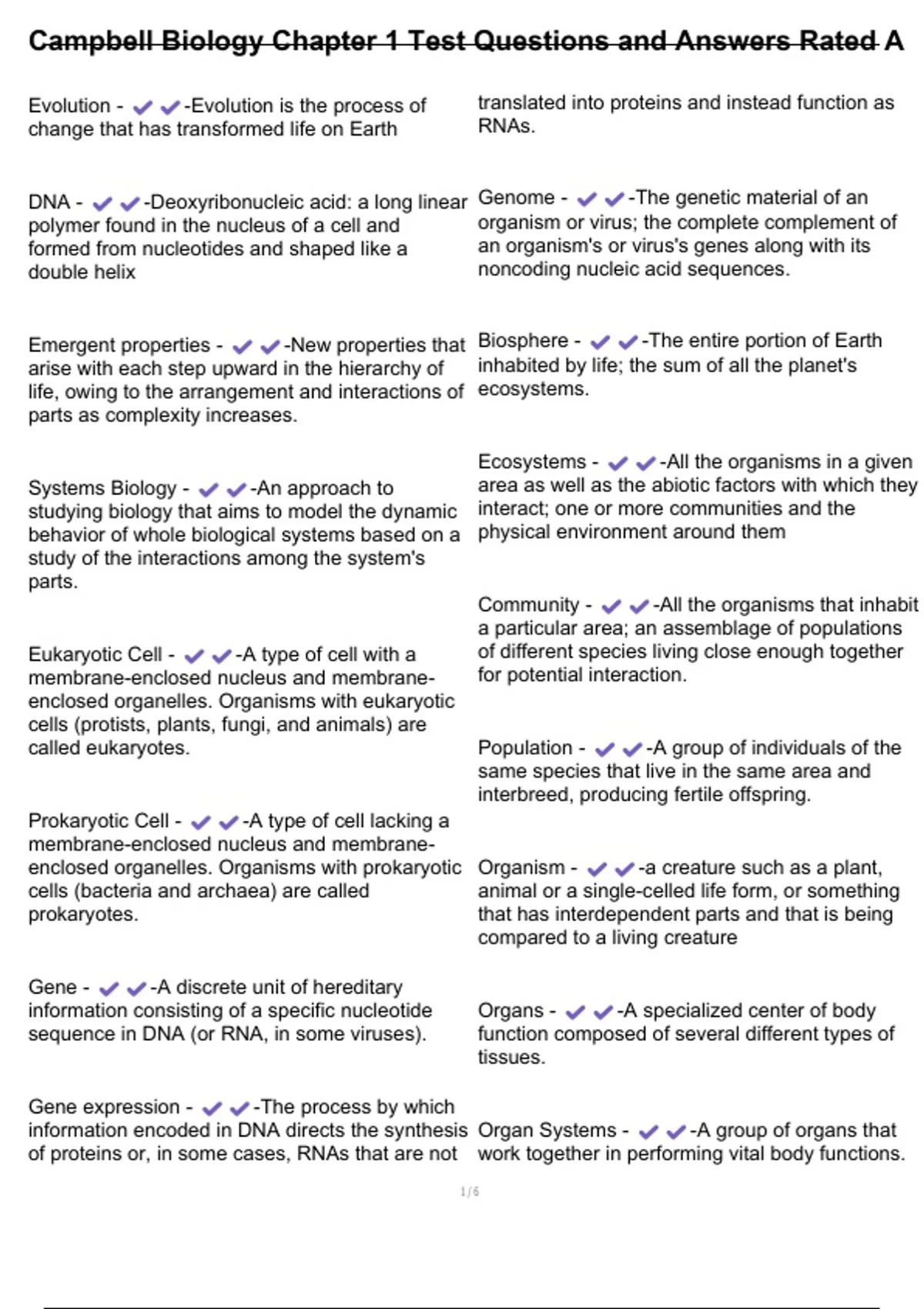 Campbell Biology Chapter 1 Test Questions and Answers Rated A

Evolution - ✔✔-Evolution is the process of change that has transformed life on Earth

DNA - ✔✔-Deoxyribonucleic acid: a long linear polymer found in the nucleus of a cell and formed from nucleotides and shaped like a double helix

Emergent properties - ✔✔-New properties that arise with each step upward in the hierarchy of life, owing to the arrangement and interactions of parts as complexity increases.

Systems Biology - ✔✔-An approach to studying biology that aims to model the dynamic behavior of whole biological systems based on a study of the interactions among the system's parts.

Eukaryotic Cell - ✔✔-A type of cell with a membrane-enclosed nucleus and membrane-enclosed organelles. Organisms with eukaryotic cells (protists, plants, fungi, and animals) are called eukaryotes.

Prokaryotic Cell - ✔✔-A type of cell lacking a membrane-enclosed nucleus and membrane-enclosed organelles. Organisms with prokaryotic cells (bacteria and archaea) are called prokaryotes.

Gene - ✔✔-A discrete unit of hereditary information consisting of a specific nucleotide sequence in DNA (or RNA, in some viruses).

Gene expression - ✔✔-The process by which information encoded in DNA directs the synthesis of proteins or, in some cases, RNAs that are not translated into proteins and instead function as RNAs.

Genome - ✔✔-The genetic material of an organism or virus; the complete complement of an organism's or virus's genes along with its noncoding nucleic acid sequences.

Biosphere - ✔✔-The entire portion of Earth inhabited by life; the sum of all the planet's ecosystems.

Ecosystems - ✔✔-All the organisms in a given area as well as the abiotic factors with which they interact; one or more communities and the physical environment around them

Community - ✔✔-All the organisms that inhabit a particular area; an assemblage of populations of different species living close enough together for potential interaction.

Population - ✔✔-A group of individuals of the same species that live in the same area and interbreed, producing fertile offspring.

Organism - ✔✔-a creature such as a plant, animal or a single-celled life form, or something that has interdependent parts and that is being compared to a living creature

Organs - ✔✔-A specialized center of body function composed of several different types of tissues.

Organ Systems - ✔✔-A group of organs that work together in performing vital body functions.

1/6